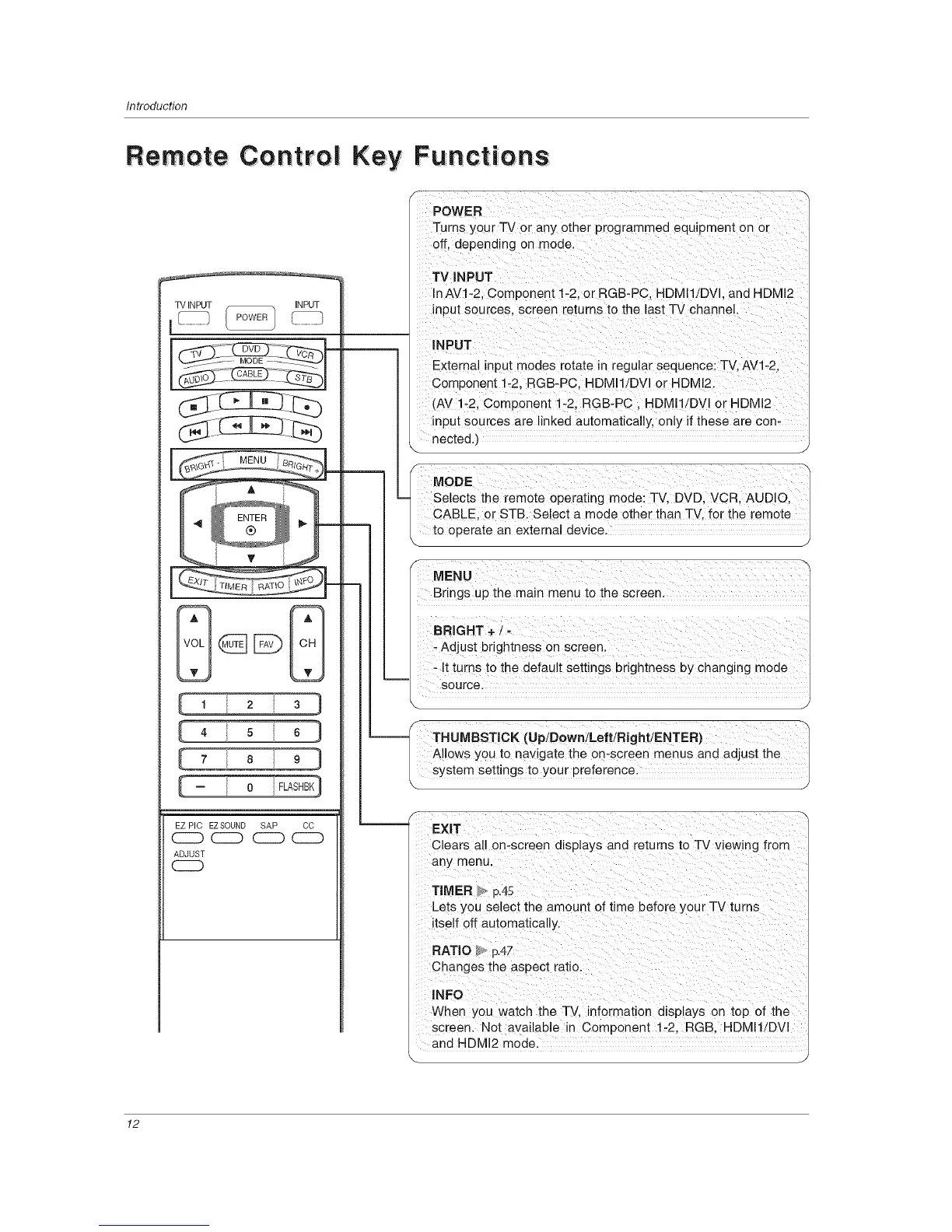 Introduction

Remote Control Key Functions

TV INPUT
POWER
INPUT
TV
DVD
VCR
MODE
AUDIO
CABLE
STB
BRIGHT -
MENU
BRIGHT +
ENTER
EXIT
TIMER
RATIO
INFO
VOL
MUTE
FAV
CH
1
2
3
4
5
6
7
8
9
—
0
FLASHBK
EZ PIC
EZ SOUND
SAP
CC
ADJUST

POWER
Turns your TV or any other programmed equipment on or off, depending on mode.

TV INPUT
In AV1-2, Component 1-2, or RGB-PC, HDMI1/DVI, and HDMI2 input sources, screen returns to the last TV channel.

INPUT
External input modes rotate in regular sequence: TV, AV1-2, Component 1-2, RGB-PC, HDMI1/DVI or HDMI2.
(AV 1-2, Component 1-2, RGB-PC , HDMI1/DVI or HDMI2 input sources are linked automatically, only if these are connected.)

MODE
Selects the remote operating mode: TV, DVD, VCR, AUDIO, CABLE, or STB. Select a mode other than TV, for the remote to operate an external device.

MENU
Brings up the main menu to the screen.

BRIGHT + / -
- Adjust brightness on screen.
- It turns to the default settings brightness by changing mode source.

THUMBSTICK (Up/Down/Left/Right/ENTER)
Allows you to navigate the on-screen menus and adjust the system settings to your preference.

EXIT
Clears all on-screen displays and returns to TV viewing from any menu.

TIMER ▶ p.45
Lets you select the amount of time before your TV turns itself off automatically.

RATIO ▶ p.47
Changes the aspect ratio.

INFO
When you watch the TV, information displays on top of the screen. Not available in Component 1-2, RGB, HDMI1/DVI and HDMI2 mode.

12